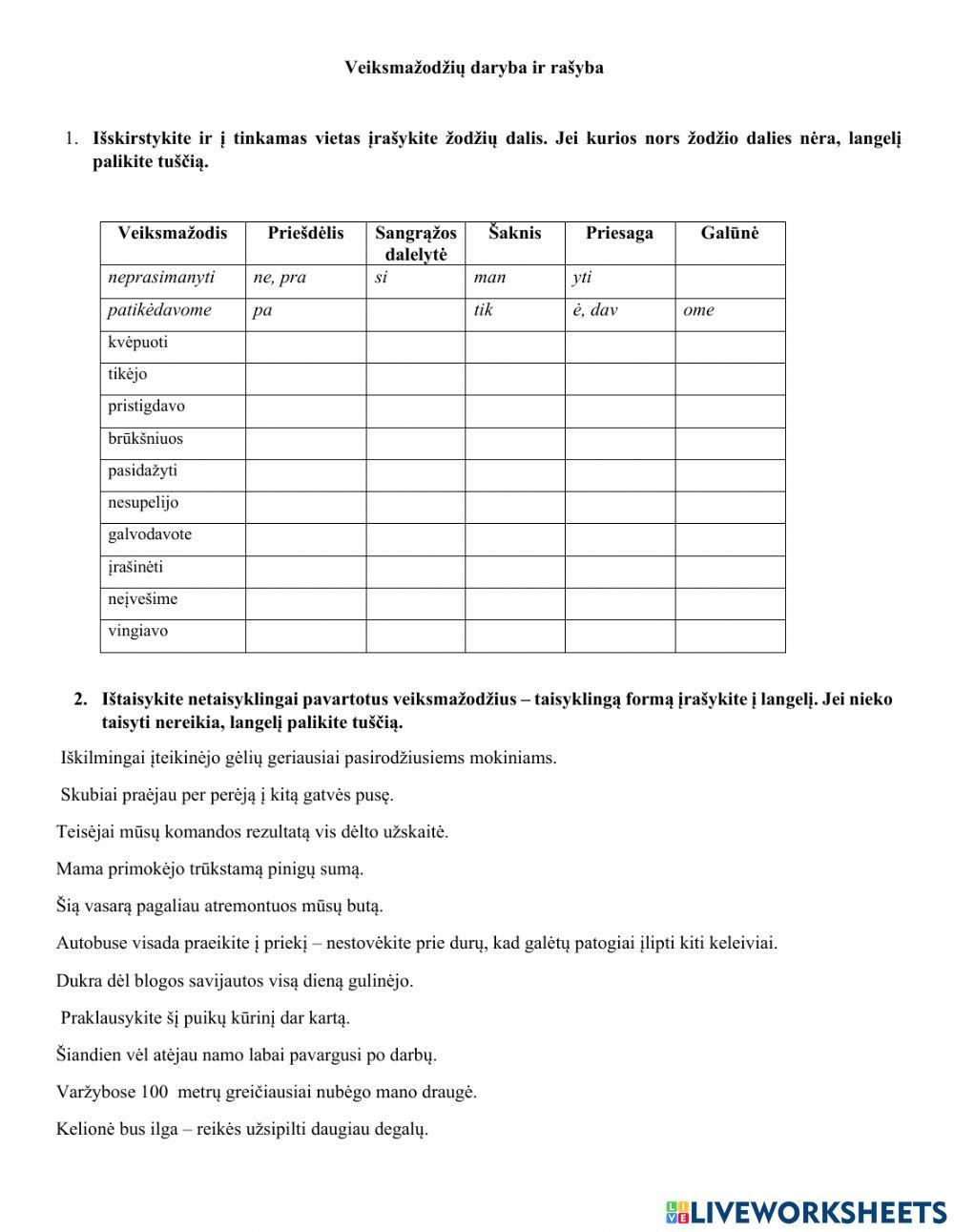 Veiksmažodžių daryba ir rašyba

1. Išskirstykite ir į tinkamas vietas įrašykite žodžių dalis. Jei kurios nors žodžio dalies nėra, langelį palikite tuščią.

| Veiksmažodis | Priešdėlis | Sangrąžos dalelytė | Šaknis | Priesaga | Galūnė |
|---|---|---|---|---|---|
| neprasimanyti | ne, pra | si | man | yti | |
| patikėdavome | pa | | tik | ė, dav | ome |
| kvėpuoti | | | | | |
| tikėjo | | | | | |
| pristigdavo | | | | | |
| brūkšniuos | | | | | |
| pasidažyti | | | | | |
| nesupelijo | | | | | |
| galvodavote | | | | | |
| įrašinėti | | | | | |
| neįvešime | | | | | |
| vingiavo | | | | | |

2. Ištaisykite netaisyklingai pavartotus veiksmažodžius – taisyklingą formą įrašykite į langelį. Jei nieko taisyti nereikia, langelį palikite tuščią.

Iškilmingai įteikinėjo gėlių geriausiai pasirodžiusiems mokiniams.

Skubiai praėjau per perėją į kitą gatvės pusę.

Teisėjai mūsų komandos rezultatą vis dėlto užskaitė.

Mama primokėjo trūkstamą pinigų sumą.

Šią vasarą pagaliau atremontuos mūsų butą.

Autobuse visada praeikite į priekį – nestovėkite prie durų, kad galėtų patogiai įlipti kiti keleiviai.

Dukra dėl blogos savijautos visą dieną gulinėjo.

Praklausykite šį puikų kūrinį dar kartą.

Šiandien vėl atėjau namo labai pavargusi po darbų.

Varžybose 100 metrų greičiausiai nubėgo mano draugė.

Kelionė bus ilga – reikės užsipilti daugiau degalų.

LIVEWORKSHEETS